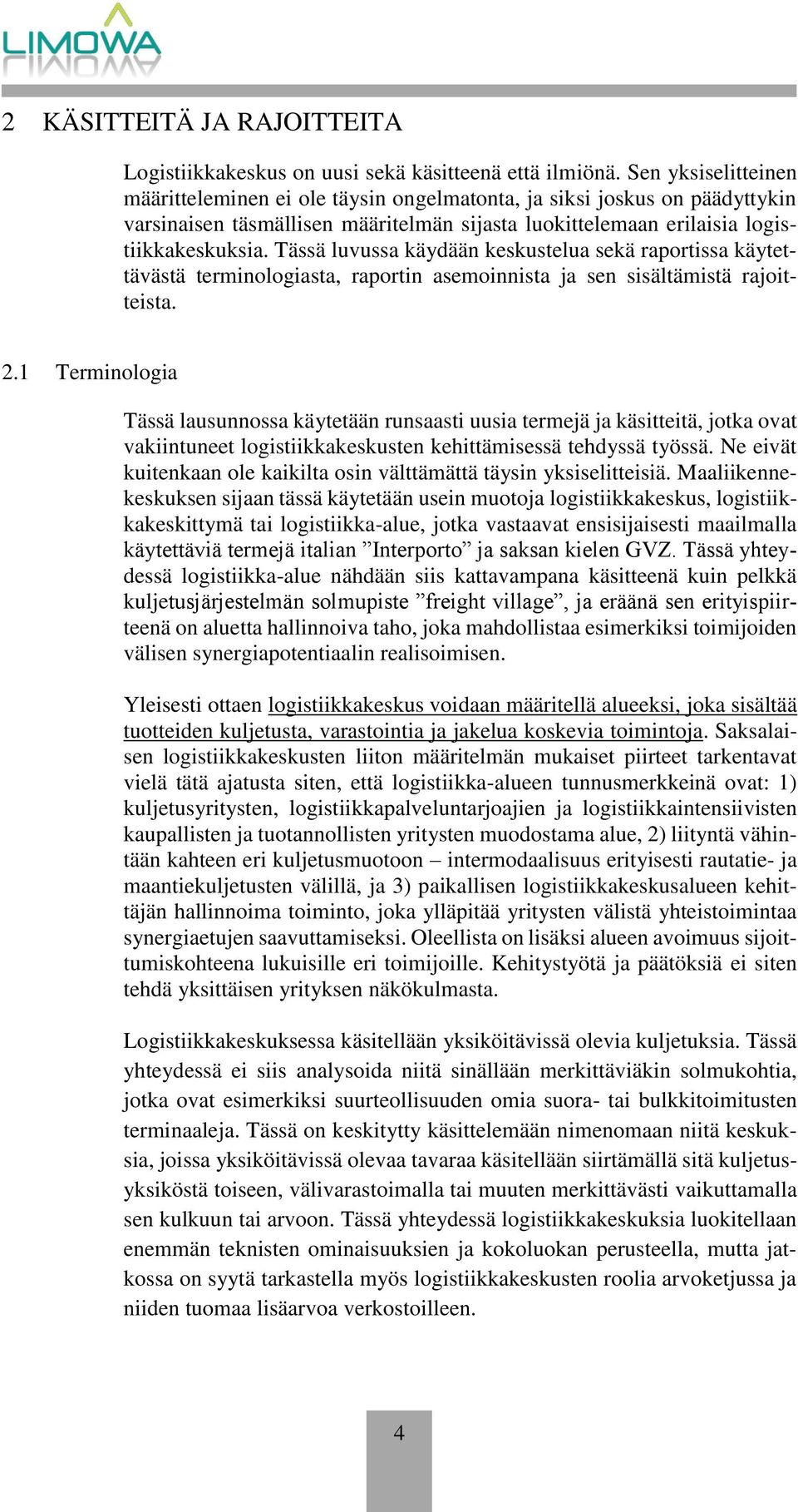 LIMOWA

2 KÄSITTEITÄ JA RAJOITTEITA

Logistiikkakeskus on uusi sekä käsitteenä että ilmiönä. Sen yksiselitteinen määritteleminen ei ole täysin ongelmatonta, ja siksi joskus on päädyttykin varsinaisen täsmällisen määritelmän sijasta luokittelemaan erilaisia logistiikkakeskuksia. Tässä luvussa käydään keskustelua sekä raportissa käytettävästä terminologiasta, raportin asemoinnista ja sen sisältämistä rajoitteista.

2.1 Terminologia

Tässä lausunnossa käytetään runsaasti uusia termejä ja käsitteitä, jotka ovat vakiintuneet logistiikkakeskusten kehittämisessä tehdyssä työssä. Ne eivät kuitenkaan ole kaikilta osin välttämättä täysin yksiselitteisiä. Maaliikennekeskuksen sijaan tässä käytetään usein muotoja logistiikkakeskus, logistiikkakeskittymä tai logistiikka-alue, jotka vastaavat ensisijaisesti maailmalla käytettäviä termejä italian ”Interporto” ja saksan kielen GVZ. Tässä yhteydessä logistiikka-alue nähdään siis kattavampana käsitteenä kuin pelkkä kuljetusjärjestelmän solmupiste ”freight village”, ja eräänä sen erityispiirteenä on aluetta hallinnoiva taho, joka mahdollistaa esimerkiksi toimijoiden välisen synergiapotentiaalin realisoimisen.

Yleisesti ottaen logistiikkakeskus voidaan määritellä alueeksi, joka sisältää tuotteiden kuljetusta, varastointia ja jakelua koskevia toimintoja. Saksalaisen logistiikkakeskusten liiton määritelmän mukaiset piirteet tarkentavat vielä tätä ajatusta siten, että logistiikka-alueen tunnusmerkkeinä ovat: 1) kuljetusyritysten, logistiikkapalveluntarjoajien ja logistiikkaintensiivisten kaupallisten ja tuotannollisten yritysten muodostama alue, 2) liityntä vähintään kahteen eri kuljetusmuotoon – intermodaalisuus erityisesti rautatie- ja maantiekuljetusten välillä, ja 3) paikallisen logistiikkakeskusalueen kehittäjän hallinnoima toiminto, joka ylläpitää yritysten välistä yhteistoimintaa synergiaetujen saavuttamiseksi. Oleellista on lisäksi alueen avoimuus sijoittumiskohteena lukuisille eri toimijoille. Kehitystyötä ja päätöksiä ei siten tehdä yksittäisen yrityksen näkökulmasta.

Logistiikkakeskuksessa käsitellään yksiköitävissä olevia kuljetuksia. Tässä yhteydessä ei siis analysoida niitä sinällään merkittäviäkin solmukohtia, jotka ovat esimerkiksi suurteollisuuden omia suora- tai bulkkitoimitusten terminaaleja. Tässä on keskitytty käsittelemään nimenomaan niitä keskuksia, joissa yksiköitävissä olevaa tavaraa käsitellään siirtämällä sitä kuljetusyksiköstä toiseen, välivarastoimalla tai muuten merkittävästi vaikuttamalla sen kulkuun tai arvoon. Tässä yhteydessä logistiikkakeskuksia luokitellaan enemmän teknisten ominaisuuksien ja kokoluokan perusteella, mutta jatkossa on syytä tarkastella myös logistiikkakeskusten roolia arvoketjussa ja niiden tuomaa lisäarvoa verkostoilleen.

4